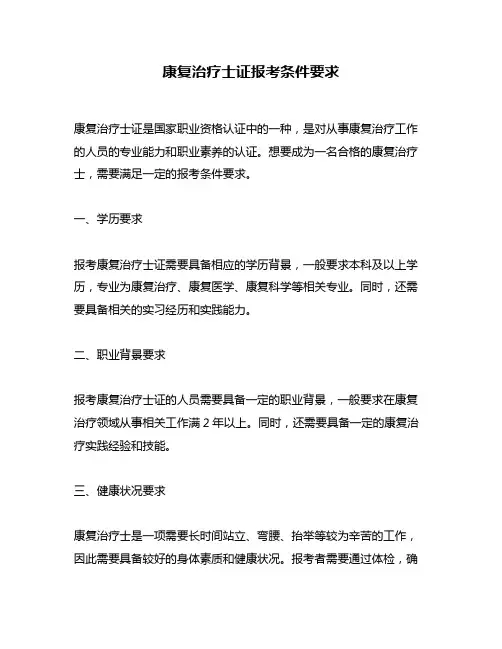 康复治疗士证报考条件要求

康复治疗士证是国家职业资格认证中的一种，是对从事康复治疗工作的人员的专业能力和职业素养的认证。想要成为一名合格的康复治疗士，需要满足一定的报考条件要求。

一、学历要求

报考康复治疗士证需要具备相应的学历背景，一般要求本科及以上学历，专业为康复治疗、康复医学、康复科学等相关专业。同时，还需要具备相关的实习经历和实践能力。

二、职业背景要求

报考康复治疗士证的人员需要具备一定的职业背景，一般要求在康复治疗领域从事相关工作满 2 年以上。同时，还需要具备一定的康复治疗实践经验和技能。

三、健康状况要求

康复治疗士是一项需要长时间站立、弯腰、抬举等较为辛苦的工作，因此需要具备较好的身体素质和健康状况。报考者需要通过体检，确